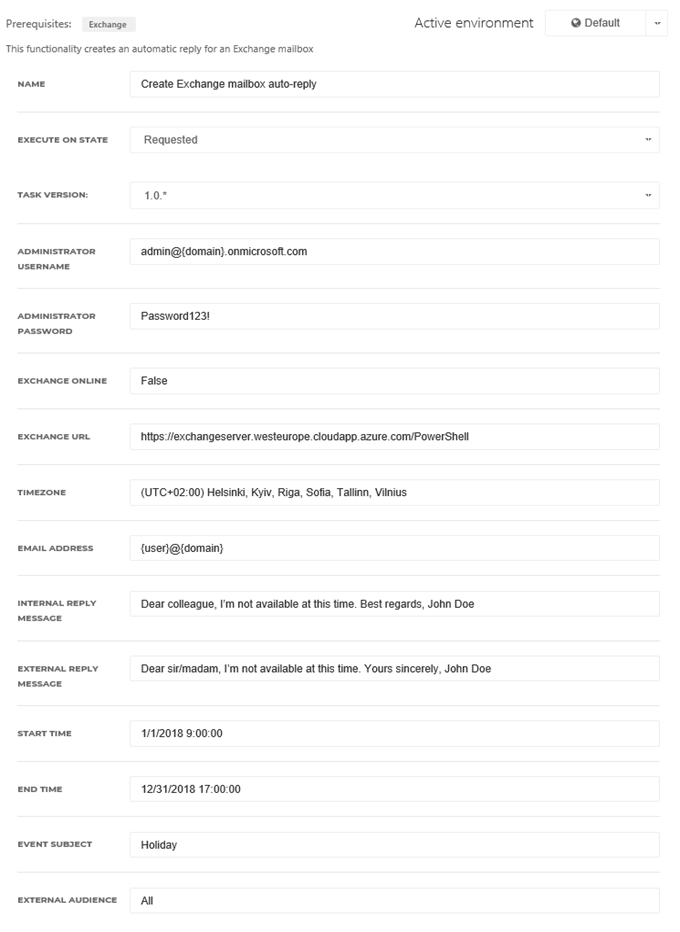 Prerequisites: Exchange

Active environment Default

This functionality creates an automatic reply for an Exchange mailbox

NAME
Create Exchange mailbox auto-reply

EXECUTE ON STATE
Requested

TASK VERSION:
1.0.*

ADMINISTRATOR USERNAME
admin@{domain}.onmicrosoft.com

ADMINISTRATOR PASSWORD
Password123!

EXCHANGE ONLINE
False

EXCHANGE URL
https://exchangeserver.westeurope.cloudapp.azure.com/PowerShell

TIMEZONE
(UTC+02:00) Helsinki, Kyiv, Riga, Sofia, Tallinn, Vilnius

EMAIL ADDRESS
{user}@{domain}

INTERNAL REPLY MESSAGE
Dear colleague, I'm not available at this time. Best regards, John Doe

EXTERNAL REPLY MESSAGE
Dear sir/madam, I'm not available at this time. Yours sincerely, John Doe

START TIME
1/1/2018 9:00:00

END TIME
12/31/2018 17:00:00

EVENT SUBJECT
Holiday

EXTERNAL AUDIENCE
All